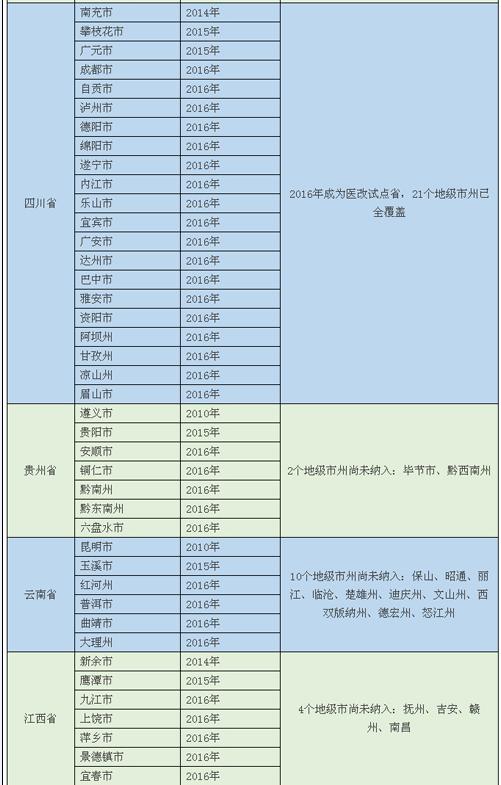 | 四川省 | 南充市 | 2014年 | 2016年成为医改试点省，21个地级市州已全覆盖 |
|---|---|---|---|
| | 攀枝花市 | 2015年 | |
| | 广元市 | 2015年 | |
| | 成都市 | 2016年 | |
| | 自贡市 | 2016年 | |
| | 泸州市 | 2016年 | |
| | 德阳市 | 2016年 | |
| | 绵阳市 | 2016年 | |
| | 遂宁市 | 2016年 | |
| | 内江市 | 2016年 | |
| | 乐山市 | 2016年 | |
| | 宜宾市 | 2016年 | |
| | 广安市 | 2016年 | |
| | 达州市 | 2016年 | |
| | 巴中市 | 2016年 | |
| | 雅安市 | 2016年 | |
| | 资阳市 | 2016年 | |
| | 阿坝州 | 2016年 | |
| | 甘孜州 | 2016年 | |
| | 凉山州 | 2016年 | |
| | 眉山市 | 2016年 | |
| 贵州省 | 遵义市 | 2010年 | 2个地级市州尚未纳入：毕节市、黔西南州 |
| | 贵阳市 | 2015年 | |
| | 安顺市 | 2016年 | |
| | 铜仁市 | 2016年 | |
| | 黔南州 | 2016年 | |
| | 黔东南州 | 2016年 | |
| | 六盘水市 | 2016年 | |
| 云南省 | 昆明市 | 2010年 | 10个地级市州尚未纳入：保山、昭通、丽江、临沧、楚雄州、迪庆州、文山州、西双版纳州、德宏州、怒江州 |
| | 玉溪市 | 2015年 | |
| | 红河州 | 2016年 | |
| | 普洱市 | 2016年 | |
| | 曲靖市 | 2016年 | |
| | 大理州 | 2016年 | |
| 江西省 | 新余市 | 2014年 | 4个地级市尚未纳入：抚州、吉安、赣州、南昌 |
| | 鹰潭市 | 2015年 | |
| | 九江市 | 2016年 | |
| | 上饶市 | 2016年 | |
| | 萍乡市 | 2016年 | |
| | 景德镇市 | 2016年 | |
| | 宜春市 | 2016年 | |